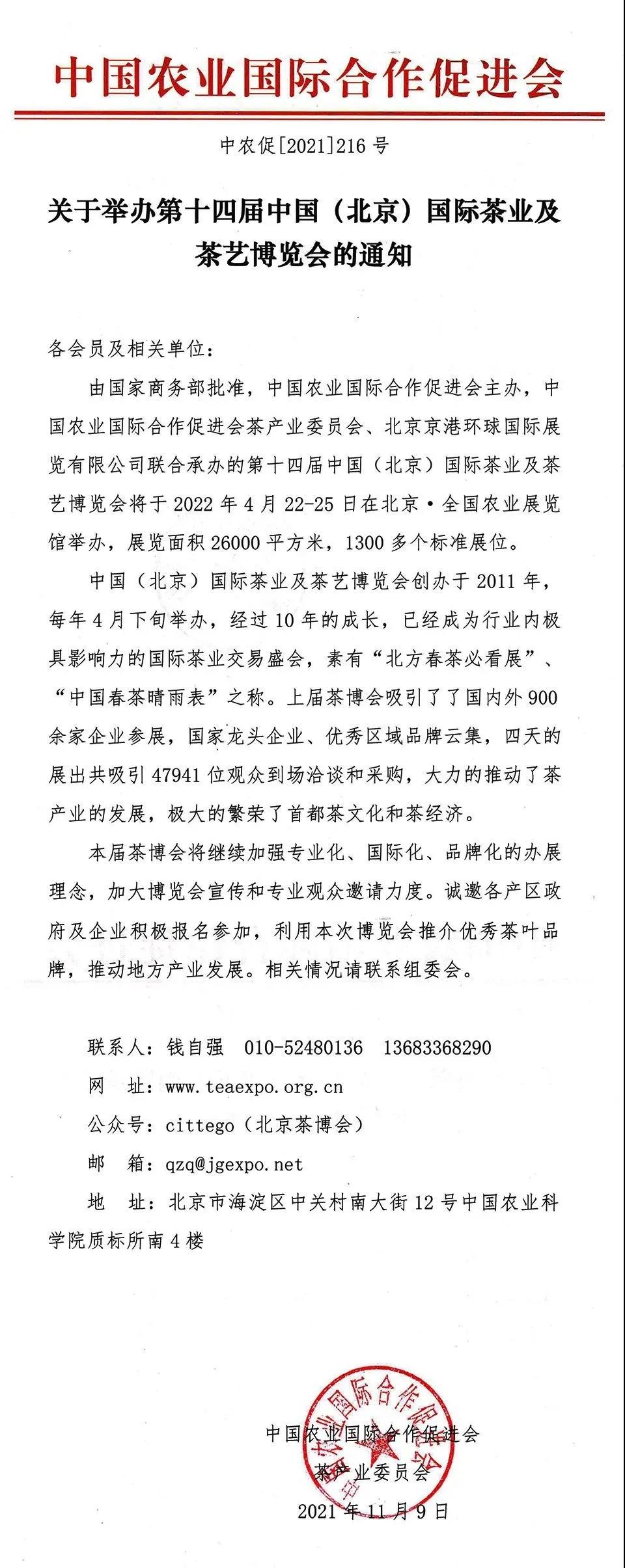 中国农业国际合作促进会

中农促[2021]216号

关于举办第十四届中国（北京）国际茶业及茶艺博览会的通知

各会员及相关单位：

由国家商务部批准，中国农业国际合作促进会主办，中国农业国际合作促进会茶产业委员会、北京京港环球国际展览有限公司联合承办的第十四届中国（北京）国际茶业及茶艺博览会将于2022年4月22-25日在北京·全国农业展览馆举办，展览面积26000平方米，1300多个标准展位。

中国（北京）国际茶业及茶艺博览会创办于2011年，每年4月下旬举办，经过10年的成长，已经成为行业内极具影响力的国际茶业交易盛会，素有“北方春茶必看展”、“中国春茶晴雨表”之称。上届茶博会吸引了了国内外900余家企业参展，国家龙头企业、优秀区域品牌云集，四天的展出共吸引47941位观众到场洽谈和采购，大力的推动了茶产业的发展，极大的繁荣了首都茶文化和茶经济。

本届茶博会将继续加强专业化、国际化、品牌化的办展理念，加大博览会宣传和专业观众邀请力度。诚邀各产区政府及企业积极报名参加，利用本次博览会推介优秀茶叶品牌，推动地方产业发展。相关情况请联系组委会。

联系人：钱自强　010-52480136　13683368290
网　址：www.teaexpo.org.cn
公众号：cittego（北京茶博会）
邮　箱：qzq@jgexpo.net
地　址：北京市海淀区中关村南大街12号中国农业科学院质标所南4楼

中国农业国际合作促进会
茶产业委员会
2021年11月9日

中国农业国际合作促进会